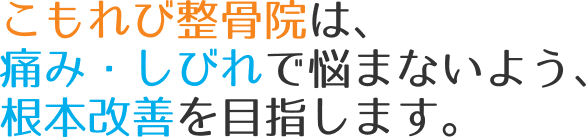 こもれび整骨院は、
痛み・しびれで悩まないよう、
根本改善を目指します。